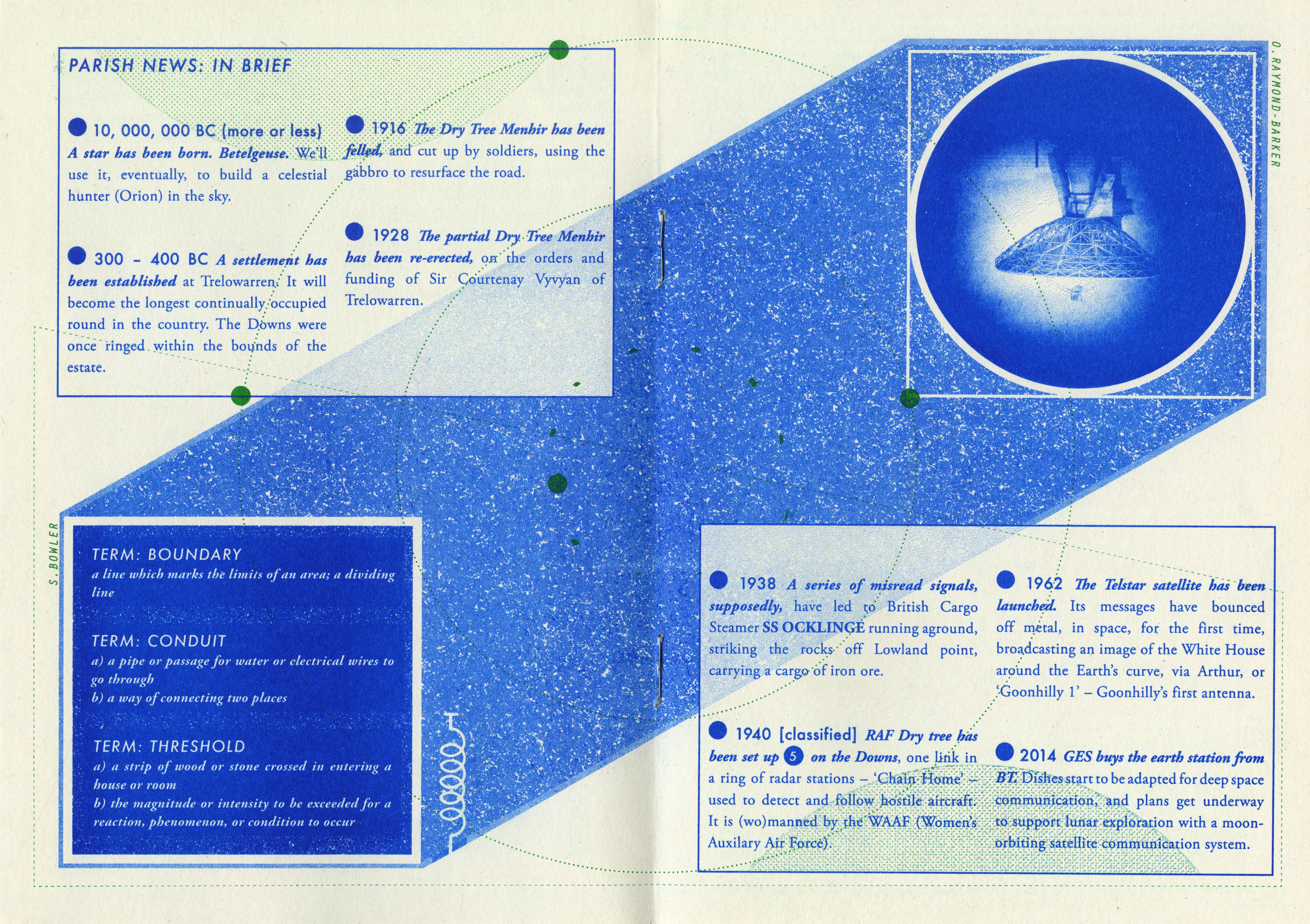 PARISH NEWS: IN BRIEF

10, 000, 000 BC (more or less) A star has been born. Betelgeuse. We'll use it, eventually, to build a celestial hunter (Orion) in the sky.

300 – 400 BC A settlement has been established at Trelowarren. It will become the longest continually occupied round in the country. The Downs were once ringed within the bounds of the estate.

1916 The Dry Tree Menhir has been felled, and cut up by soldiers, using the gabbro to resurface the road.

1928 The partial Dry Tree Menhir has been re-erected, on the orders and funding of Sir Courtenay Vyvyan of Trelowarren.

O. RAYMOND-BARKER

S. BOWLER

TERM: BOUNDARY
a line which marks the limits of an area; a dividing line

TERM: CONDUIT
a) a pipe or passage for water or electrical wires to go through
b) a way of connecting two places

TERM: THRESHOLD
a) a strip of wood or stone crossed in entering a house or room
b) the magnitude or intensity to be exceeded for a reaction, phenomenon, or condition to occur

1938 A series of misread signals, supposedly, have led to British Cargo Steamer SS OCKLINGE running aground, striking the rocks off Lowland point, carrying a cargo of iron ore.

1940 [classified] RAF Dry tree has been set up 5 on the Downs, one link in a ring of radar stations – 'Chain Home' – used to detect and follow hostile aircraft. It is (wo)manned by the WAAF (Women's Auxilary Air Force).

1962 The Telstar satellite has been launched. Its messages have bounced off metal, in space, for the first time, broadcasting an image of the White House around the Earth's curve, via Arthur, or 'Goonhilly 1' – Goonhilly's first antenna.

2014 GES buys the earth station from BT. Dishes start to be adapted for deep space communication, and plans get underway to support lunar exploration with a moon-orbiting satellite communication system.